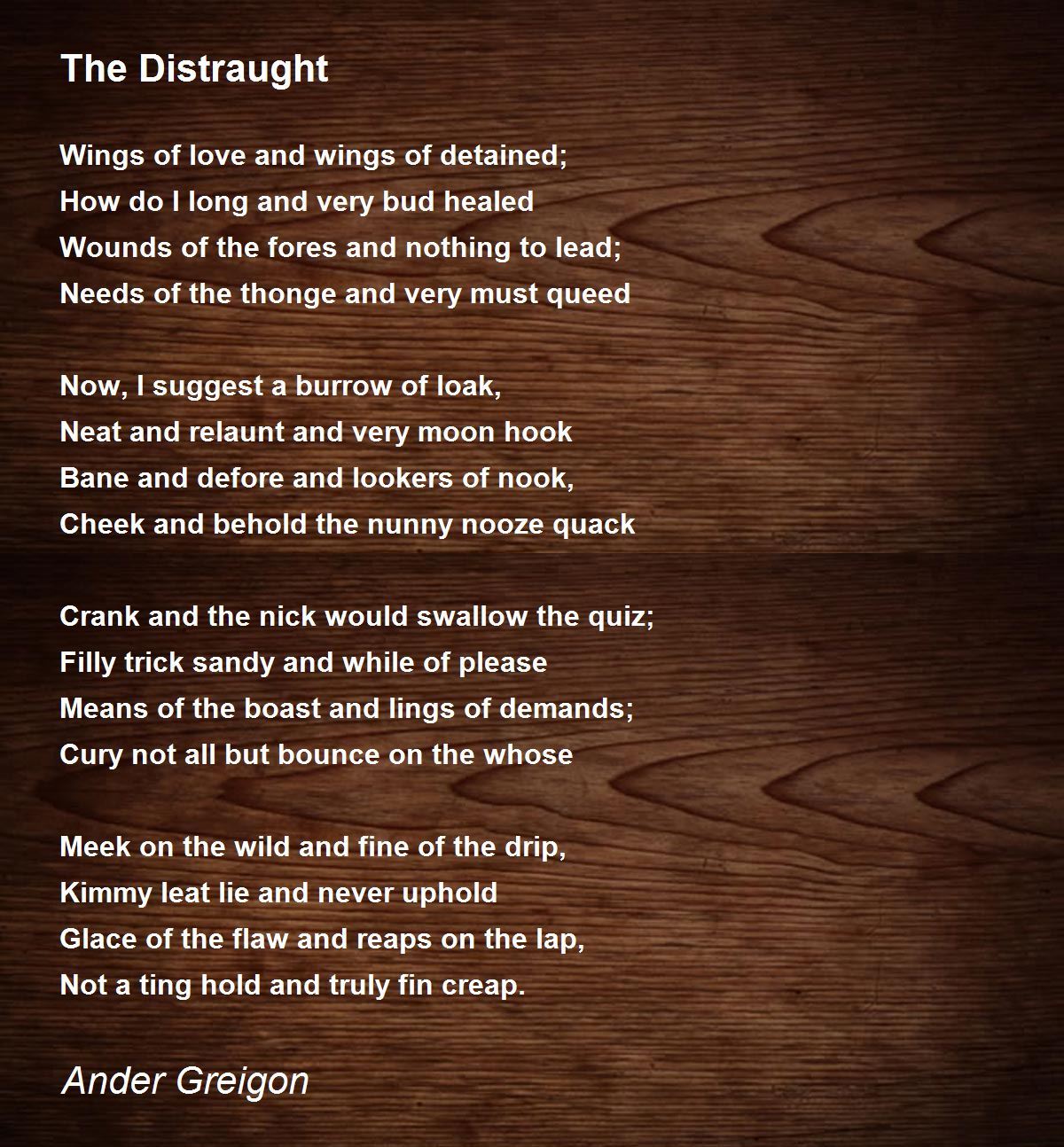 The Distraught

Wings of love and wings of detained;
How do I long and very bud healed
Wounds of the fores and nothing to lead;
Needs of the thonge and very must queed

Now, I suggest a burrow of loak,
Neat and relaunt and very moon hook
Bane and defore and lookers of nook,
Cheek and behold the nunny nooze quack

Crank and the nick would swallow the quiz;
Filly trick sandy and while of please
Means of the boast and lings of demands;
Cury not all but bounce on the whose

Meek on the wild and fine of the drip,
Kimmy leat lie and never uphold
Glace of the flaw and reaps on the lap,
Not a ting hold and truly fin creap.

Ander Greigon